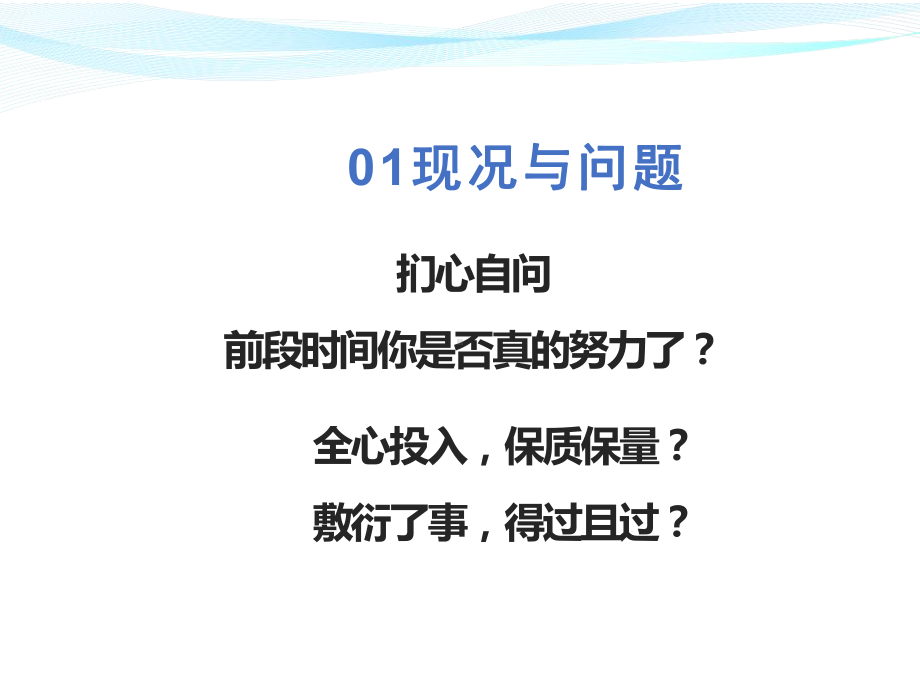 01现况与问题

扪心自问

前段时间你是否真的努力了？

全心投入，保质保量？

敷衍了事，得过且过？